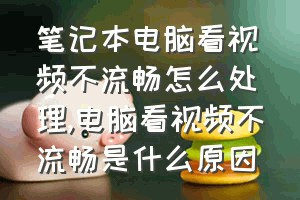 笔记本电脑看视频不流畅怎么处理,电脑看视频不流畅是什么原因